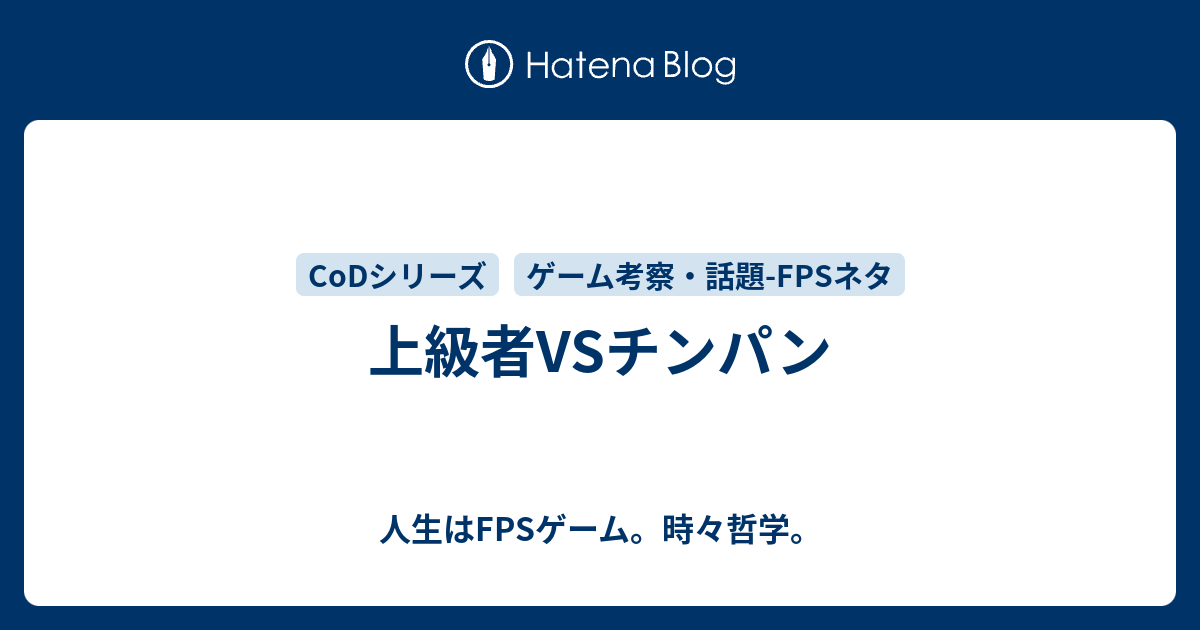 Hatena Blog

CoDシリーズ ゲーム考察・話題-FPSネタ

上級者VSチンパン

人生はFPSゲーム。時々哲学。